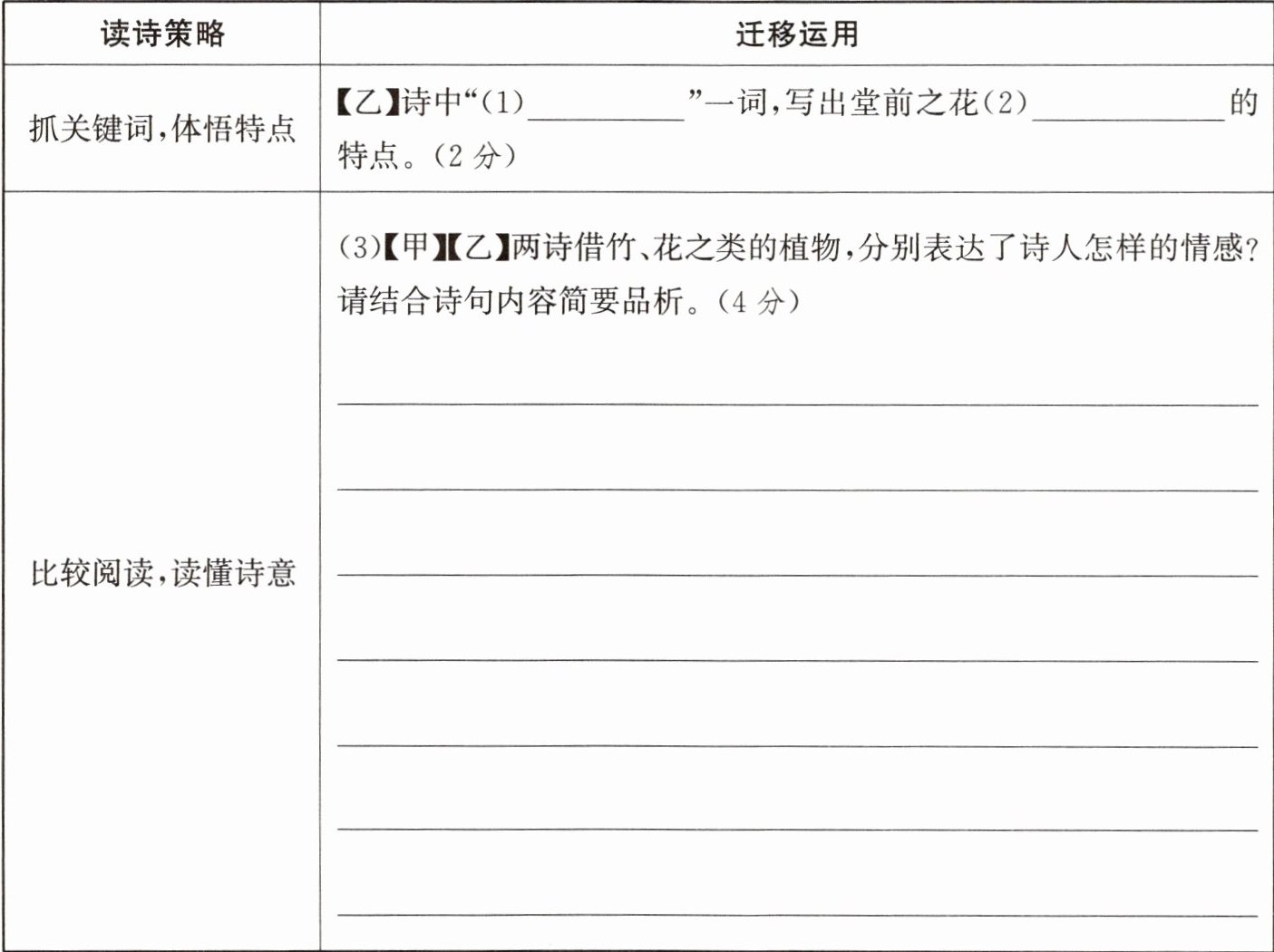 | 读诗策略 | 迁移运用 |
|---|---|
| 抓关键词,体悟特点 | 【乙】诗中“(1)____”一词,写出堂前之花(2)____的特点。(2分) |
| 比较阅读,读懂诗意 | (3)【甲】【乙】两诗借竹、花之类的植物,分别表达了诗人怎样的情感?请结合诗句内容简要品析。(4分) ____ ____ ____ ____ ____ ____ ____ |